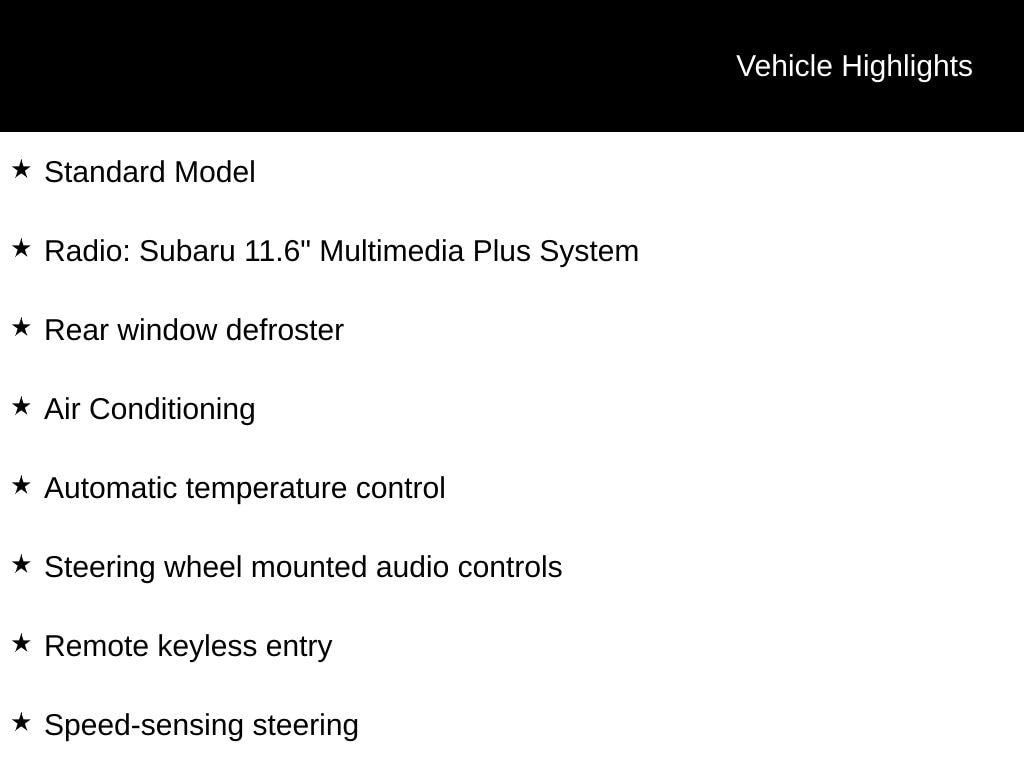 Vehicle Highlights

★ Standard Model

★ Radio: Subaru 11.6" Multimedia Plus System

★ Rear window defroster

★ Air Conditioning

★ Automatic temperature control

★ Steering wheel mounted audio controls

★ Remote keyless entry

★ Speed-sensing steering